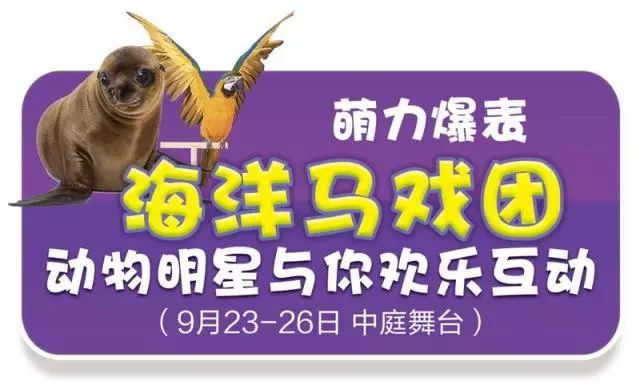 萌力爆表

海洋马戏团

动物明星与你欢乐互动

（9月23-26日 中庭舞台）